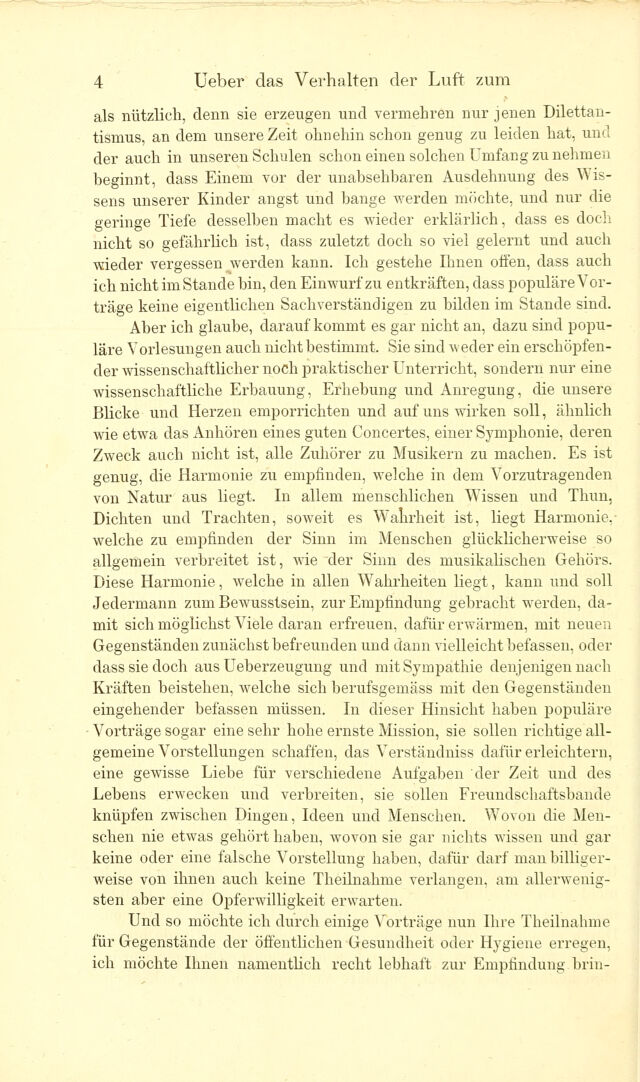 4 Ueber das Verhalten der Luft zum

als nützlich, denn sie erzeugen und vermehren nur jenen Dilettantismus, an dem unsere Zeit ohnehin schon genug zu leiden hat, und der auch in unseren Schulen schon einen solchen Umfang zu nehmen beginnt, dass Einem vor der unabsehbaren Ausdehnung des Wissens unserer Kinder angst und bange werden möchte, und nur die geringe Tiefe desselben macht es wieder erklärlich, dass es doch nicht so gefährlich ist, dass zuletzt doch so viel gelernt und auch wieder vergessen werden kann. Ich gestehe Ihnen offen, dass auch ich nicht im Stande bin, den Einwurf zu entkräften, dass populäre Vorträge keine eigentlichen Sachverständigen zu bilden im Stande sind.

Aber ich glaube, darauf kommt es gar nicht an, dazu sind populäre Vorlesungen auch nicht bestimmt. Sie sind weder ein erschöpfender wissenschaftlicher noch praktischer Unterricht, sondern nur eine wissenschaftliche Erbauung, Erhebung und Anregung, die unsere Blicke und Herzen emporrichten und auf uns wirken soll, ähnlich wie etwa das Anhören eines guten Concertes, einer Symphonie, deren Zweck auch nicht ist, alle Zuhörer zu Musikern zu machen. Es ist genug, die Harmonie zu empfinden, welche in dem Vorzutragenden von Natur aus liegt. In allem menschlichen Wissen und Thun, Dichten und Trachten, soweit es Wahrheit ist, liegt Harmonie, welche zu empfinden der Sinn im Menschen glücklicherweise so allgemein verbreitet ist, wie der Sinn des musikalischen Gehörs. Diese Harmonie, welche in allen Wahrheiten liegt, kann und soll Jedermann zum Bewusstsein, zur Empfindung gebracht werden, damit sich möglichst Viele daran erfreuen, dafür erwärmen, mit neuen Gegenständen zunächst befreunden und dann vielleicht befassen, oder dass sie doch aus Ueberzeugung und mit Sympathie denjenigen nach Kräften beistehen, welche sich berufsgemäss mit den Gegenständen eingehender befassen müssen. In dieser Hinsicht haben populäre Vorträge sogar eine sehr hohe ernste Mission, sie sollen richtige allgemeine Vorstellungen schaffen, das Verständniss dafür erleichtern, eine gewisse Liebe für verschiedene Aufgaben der Zeit und des Lebens erwecken und verbreiten, sie sollen Freundschaftsbande knüpfen zwischen Dingen, Ideen und Menschen. Wovon die Menschen nie etwas gehört haben, wovon sie gar nichts wissen und gar keine oder eine falsche Vorstellung haben, dafür darf man billigerweise von ihnen auch keine Theilnahme verlangen, am allerwenigsten aber eine Opferwilligkeit erwarten.

Und so möchte ich durch einige Vorträge nun Ihre Theilnahme für Gegenstände der öffentlichen Gesundheit oder Hygiene erregen, ich möchte Ihnen namentlich recht lebhaft zur Empfindung brin-